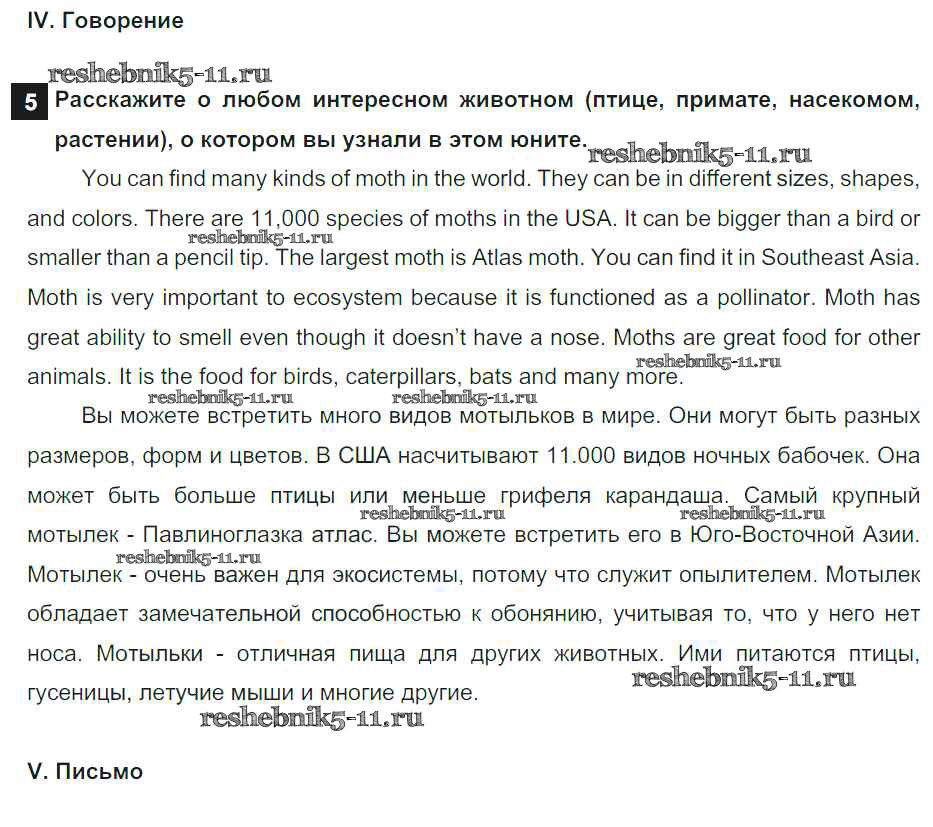 IV. Говорение

reshebnik5-11.ru

5 Расскажите о любом интересном животном (птице, примате, насекомом, растении), о котором вы узнали в этом юните. reshebnik5-11.ru

You can find many kinds of moth in the world. They can be in different sizes, shapes, and colors. There are 11,000 species of moths in the USA. It can be bigger than a bird or smaller than a pencil tip. The largest moth is Atlas moth. You can find it in Southeast Asia. Moth is very important to ecosystem because it is functioned as a pollinator. Moth has great ability to smell even though it doesn't have a nose. Moths are great food for other animals. It is the food for birds, caterpillars, bats and many more.

reshebnik5-11.ru reshebnik5-11.ru reshebnik5-11.ru reshebnik5-11.ru

Вы можете встретить много видов мотыльков в мире. Они могут быть разных размеров, форм и цветов. В США насчитывают 11.000 видов ночных бабочек. Она может быть больше птицы или меньше грифеля карандаша. Самый крупный мотылек - Павлиноглазка атлас. Вы можете встретить его в Юго-Восточной Азии. Мотылек - очень важен для экосистемы, потому что служит опылителем. Мотылек обладает замечательной способностью к обонянию, учитывая то, что у него нет носа. Мотыльки - отличная пища для других животных. Ими питаются птицы, гусеницы, летучие мыши и многие другие.

reshebnik5-11.ru reshebnik5-11.ru reshebnik5-11.ru reshebnik5-11.ru reshebnik5-11.ru

V. Письмо